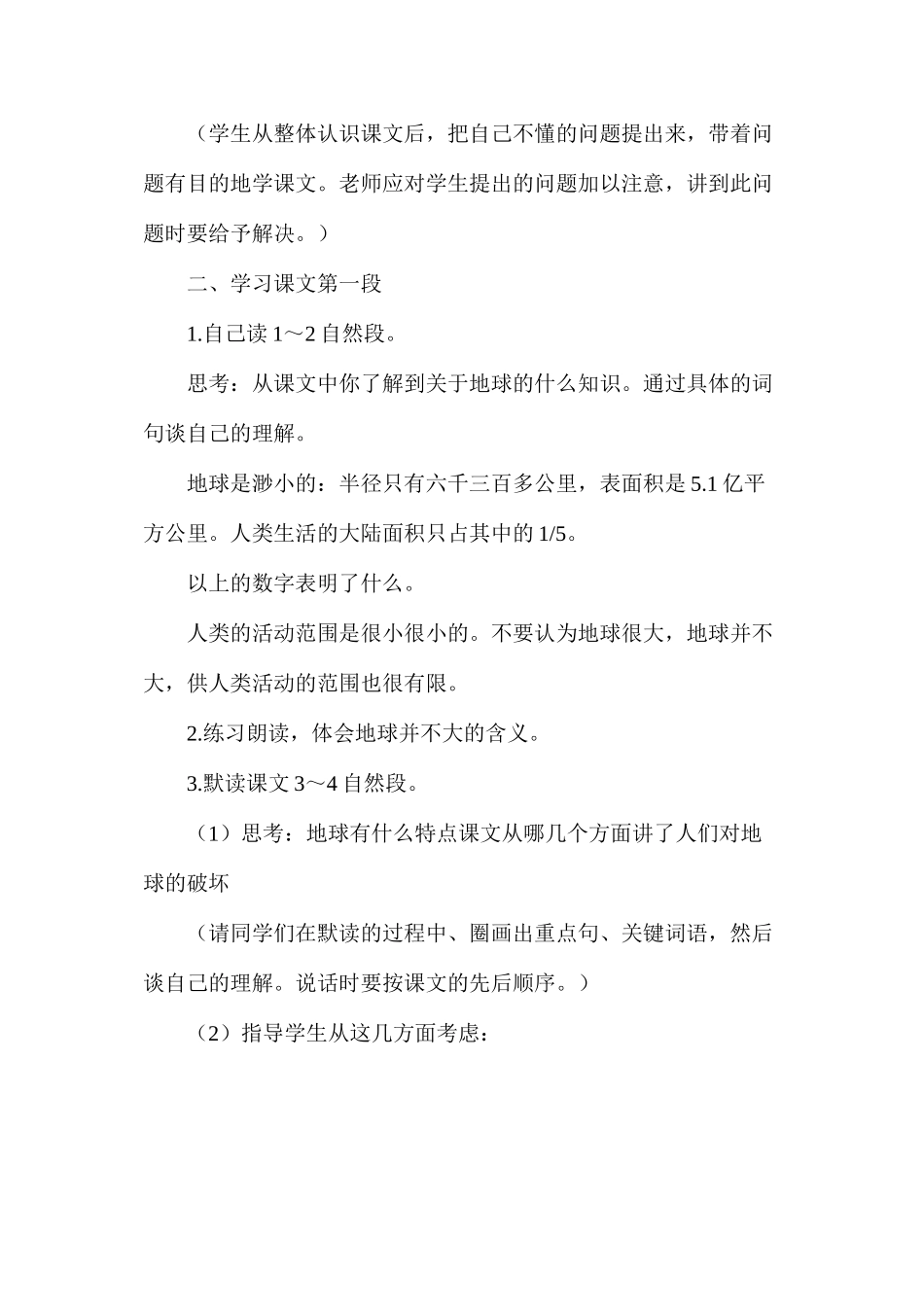 （学生从整体认识课文后，把自己不懂的问题提出来，带着问题有目的地学课文。老师应对学生提出的问题加以注意，讲到此问题时要给予解决。）

二、学习课文第一段

1.自己读 1～2 自然段。

思考：从课文中你了解到关于地球的什么知识。通过具体的词句谈自己的理解。

地球是渺小的：半径只有六千三百多公里，表面积是 5.1 亿平方公里。人类生活的大陆面积只占其中的 1/5。

以上的数字表明了什么。

人类的活动范围是很小很小的。不要认为地球很大，地球并不大，供人类活动的范围也很有限。

2.练习朗读，体会地球并不大的含义。

3.默读课文 3～4 自然段。

（1）思考：地球有什么特点课文从哪几个方面讲了人们对地球的破坏

（请同学们在默读的过程中、圈画出重点句、关键词语，然后谈自己的理解。说话时要按课文的先后顺序。）

（2）指导学生从这几方面考虑：